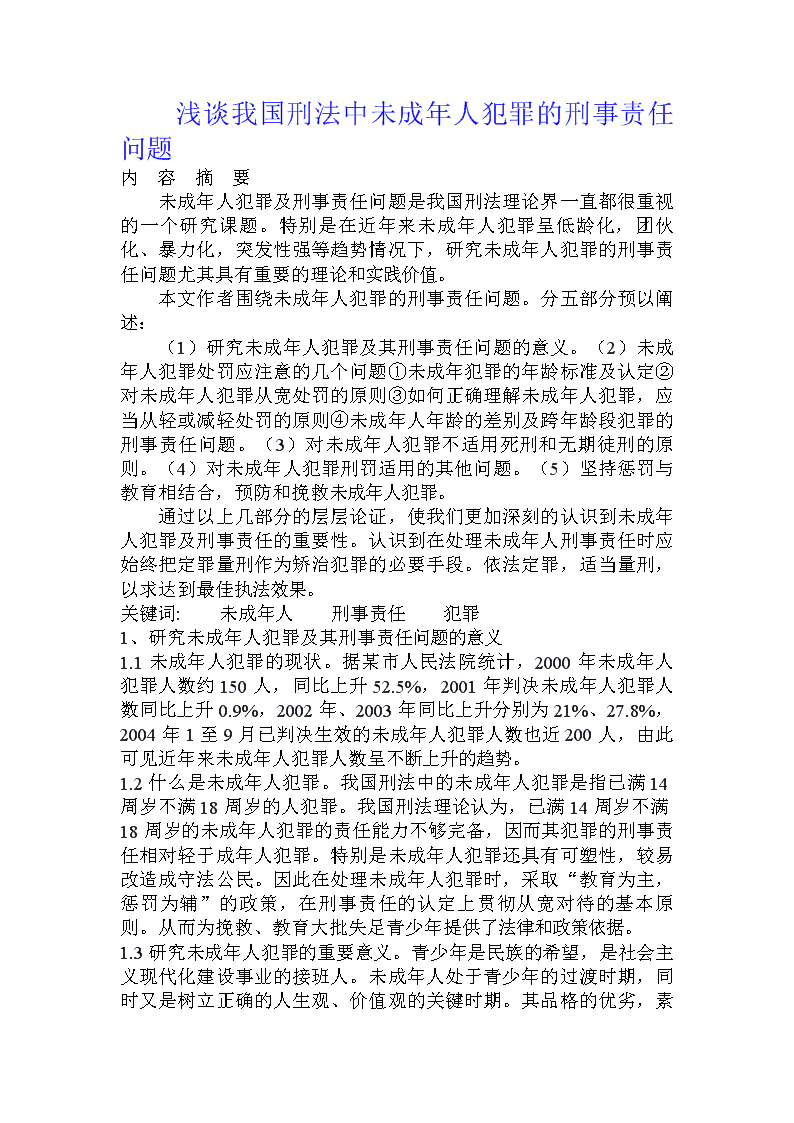 浅谈我国刑法中未成年人犯罪的刑事责任问题

内　容　摘　要

未成年人犯罪及刑事责任问题是我国刑法理论界一直都很重视的一个研究课题。特别是在近年来未成年人犯罪呈低龄化，团伙化、暴力化，突发性强等趋势情况下，研究未成年人犯罪的刑事责任问题尤其具有重要的理论和实践价值。

本文作者围绕未成年人犯罪的刑事责任问题。分五部分预以阐述：

（1）研究未成年人犯罪及其刑事责任问题的意义。（2）未成年人犯罪处罚应注意的几个问题①未成年犯罪的年龄标准及认定②对未成年人犯罪从宽处罚的原则③如何正确理解未成年人犯罪，应当从轻或减轻处罚的原则④未成年人年龄的差别及跨年龄段犯罪的刑事责任问题。（3）对未成年人犯罪不适用死刑和无期徒刑的原则。（4）对未成年人犯罪刑罚适用的其他问题。（5）坚持惩罚与教育相结合，预防和挽救未成年人犯罪。

通过以上几部分的层层论证，使我们更加深刻的认识到未成年人犯罪及刑事责任的重要性。认识到在处理未成年人刑事责任时应始终把定罪量刑作为矫治犯罪的必要手段。依法定罪，适当量刑，以求达到最佳执法效果。

关键词:　　未成年人　　刑事责任　　犯罪

1、研究未成年人犯罪及其刑事责任问题的意义

1.1 未成年人犯罪的现状。据某市人民法院统计，2000 年未成年人犯罪人数约 150 人，同比上升 52.5%，2001 年判决未成年人犯罪人数同比上升 0.9%，2002 年、2003 年同比上升分别为 21%、27.8%，2004 年 1 至 9 月已判决生效的未成年人犯罪人数也近 200 人，由此可见近年来未成年人犯罪人数呈不断上升的趋势。

1.2 什么是未成年人犯罪。我国刑法中的未成年人犯罪是指已满 14 周岁不满 18 周岁的人犯罪。我国刑法理论认为，已满 14 周岁不满 18 周岁的未成年人犯罪的责任能力不够完备，因而其犯罪的刑事责任相对轻于成年人犯罪。特别是未成年人犯罪还具有可塑性，较易改造成守法公民。因此在处理未成年人犯罪时，采取“教育为主，惩罚为辅”的政策，在刑事责任的认定上贯彻从宽对待的基本原则。从而为挽救、教育大批失足青少年提供了法律和政策依据。

1.3 研究未成年人犯罪的重要意义。青少年是民族的希望，是社会主义现代化建设事业的接班人。未成年人处于青少年的过渡时期，同时又是树立正确的人生观、价值观的关键时期。其品格的优劣，素